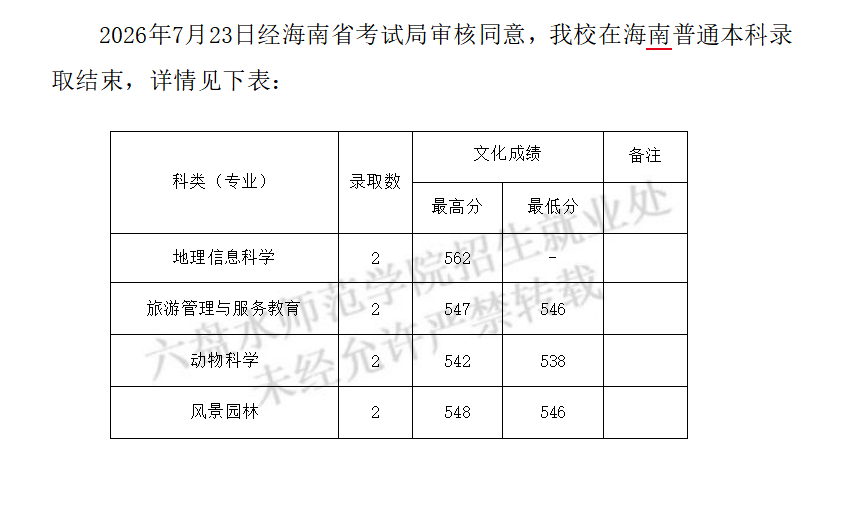 2026年7月23日经海南省考试局审核同意，我校在海南普通本科录取结束，详情见下表：

| 科类（专业） | 录取数 | 文化成绩 |  | 备注 |
|---|---|---|---|---|
|  |  | 最高分 | 最低分 |  |
| 地理信息科学 | 2 | 562 | - |  |
| 旅游管理与服务教育 | 2 | 547 | 546 |  |
| 动物科学 | 2 | 542 | 538 |  |
| 风景园林 | 2 | 548 | 546 |  |

六盘水师范学院招生就业处
未经允许严禁转载